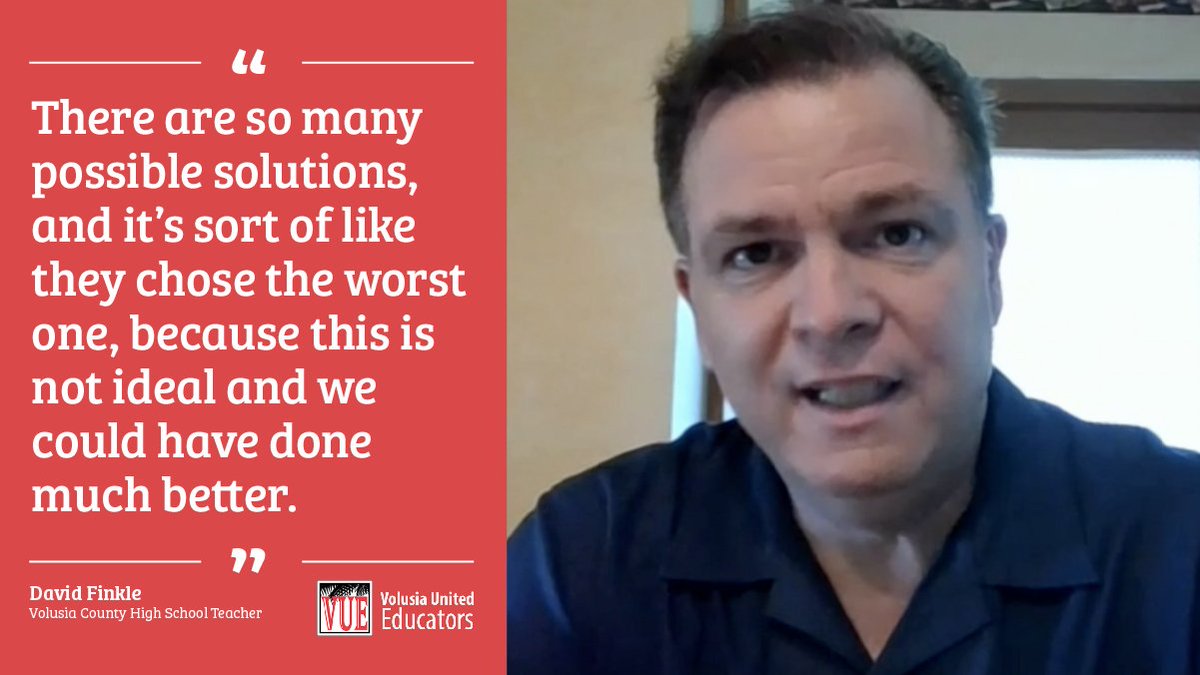 “

There are so many possible solutions, and it’s sort of like they chose the worst one, because this is not ideal and we could have done much better.

”

David Finkle
Volusia County High School Teacher

VUE
Volusia United
Educators